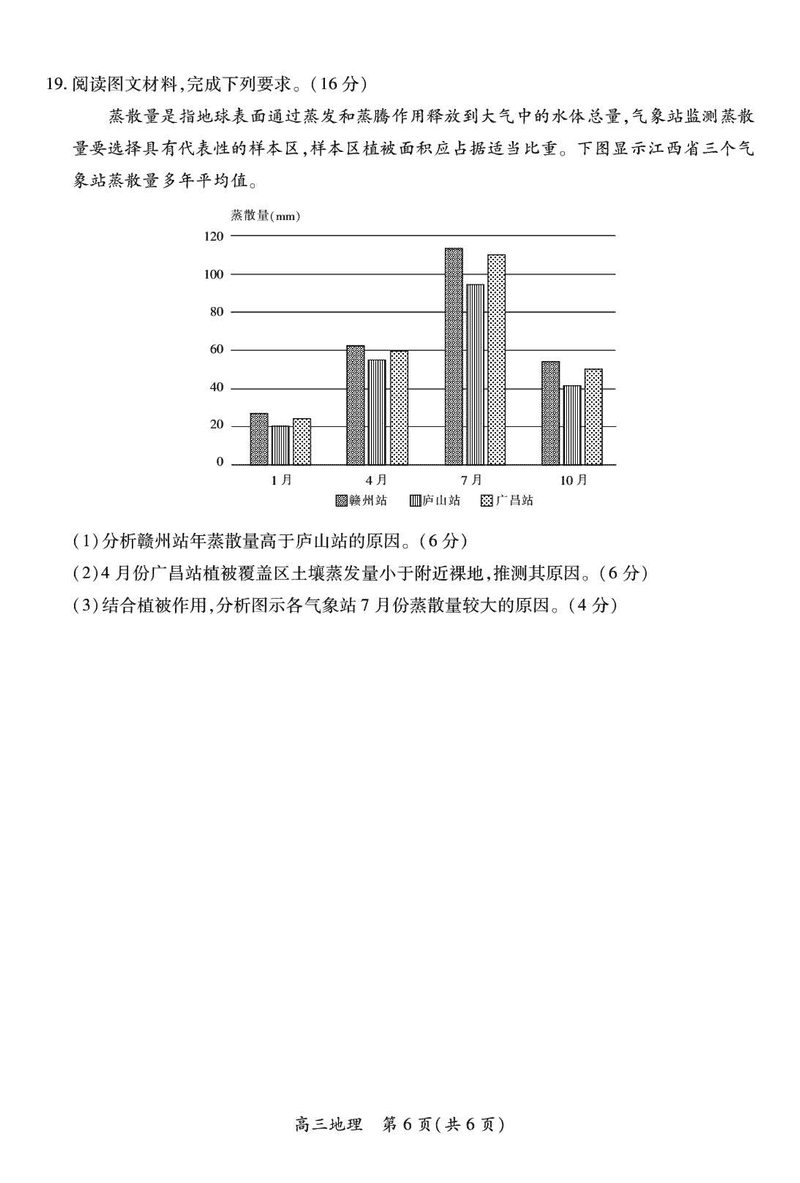 19. 阅读图文材料，完成下列要求。(16分)

蒸散量是指地球表面通过蒸发和蒸腾作用释放到大气中的水体总量，气象站监测蒸散量要选择具有代表性的样本区，样本区植被面积应占据适当比重。下图显示江西省三个气象站蒸散量多年平均值。

蒸散量(mm)
120
100
80
60
40
20
0
1月
4月
7月
10月
赣州站 庐山站 广昌站

(1)分析赣州站年蒸散量高于庐山站的原因。(6分)
(2)4月份广昌站植被覆盖区土壤蒸发量小于附近裸地，推测其原因。(6分)
(3)结合植被作用，分析图示各气象站7月份蒸散量较大的原因。(4分)

高三地理 第6页(共6页)